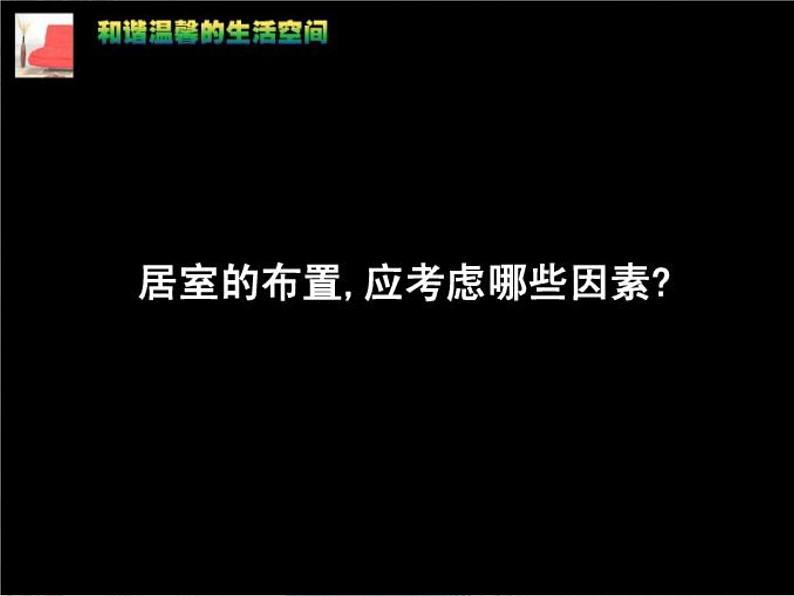 和谐温馨的生活空间

居室的布置, 应考虑哪些因素?